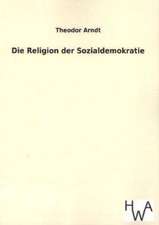 Theodor Arndt

Die Religion der Sozialdemokratie

HWA